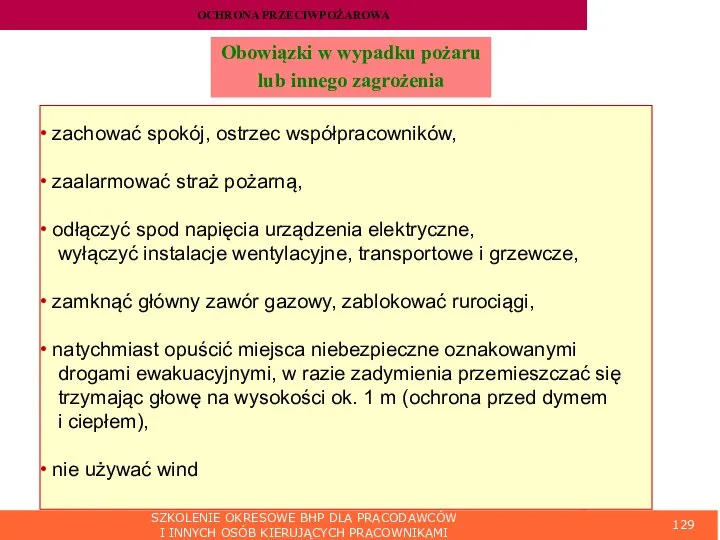 OCHRONA PRZECIWPOŻAROWA

Obowiązki w wypadku pożaru lub innego zagrożenia

• zachować spokój, ostrzec współpracowników,

• zaalarmować straż pożarną,

• odłączyć spod napięcia urządzenia elektryczne, wyłączyć instalacje wentylacyjne, transportowe i grzewcze,

• zamknąć główny zawór gazowy, zablokować rurociągi,

• natychmiast opuścić miejsca niebezpieczne oznakowanymi drogami ewakuacyjnymi, w razie zadymienia przemieszczać się trzymając głowę na wysokości ok. 1 m (ochrona przed dymem i ciepłem),

• nie używać wind

SZKOLENIE OKRESOWE BHP DLA PRACODAWCÓW I INNYCH OSÓB KIERUJĄCYCH PRACOWNIKAMI

129